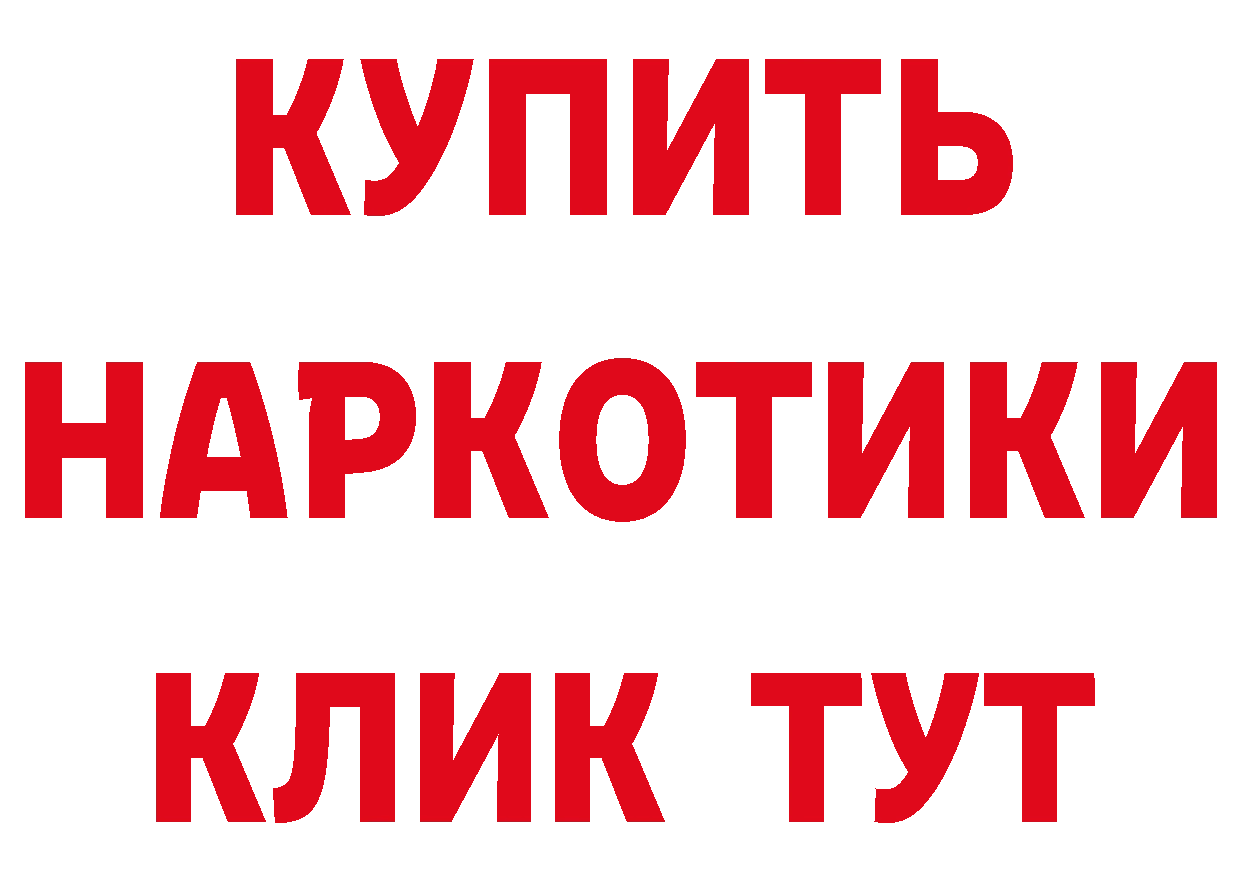 КУПИТЬ НАРКОТИКИ КЛИК ТУТ